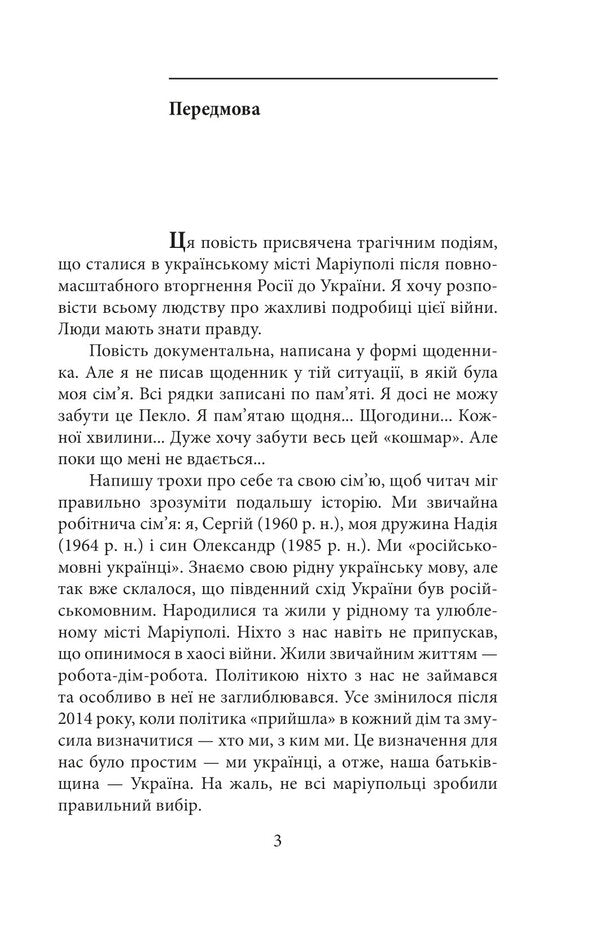 Передмова

Ця повість присвячена трагічним подіям, що сталися в українському місті Маріуполі після повномасштабного вторгнення Росії до України. Я хочу розповісти всьому людству про жахливі подробиці цієї війни. Люди мають знати правду.

Повість документальна, написана у формі щоденника. Але я не писав щоденник у тій ситуації, в якій була моя сім'я. Всі рядки записані по пам'яті. Я досі не можу забути це Пекло. Я пам'ятаю щодня... Щогодини... Кожної хвилини... Дуже хочу забути весь цей «кошмар». Але поки що мені не вдається...

Напишу трохи про себе та свою сім'ю, щоб читач міг правильно зрозуміти подальшу історію. Ми звичайна робітнича сім'я: я, Сергій (1960 р. н.), моя дружина Надія (1964 р. н.) і син Олександр (1985 р. н.). Ми «російськомовні українці». Знаємо свою рідну українську мову, але так вже склалося, що південний схід України був російськомовним. Народилися та жили у рідному та улюбленому місті Маріуполі. Ніхто з нас навіть не припускав, що опинимося в хаосі війни. Жили звичайним життям — робота-дім-робота. Політикою ніхто з нас не займався та особливо в неї не заглиблювався. Усе змінилося після 2014 року, коли політика «прийшла» в кожний дім та змусила визначитися — хто ми, з ким ми. Це визначення для нас було простим — ми українці, а отже, наша батьківщина — Україна. На жаль, не всі маріупольці зробили правильний вибір.

3